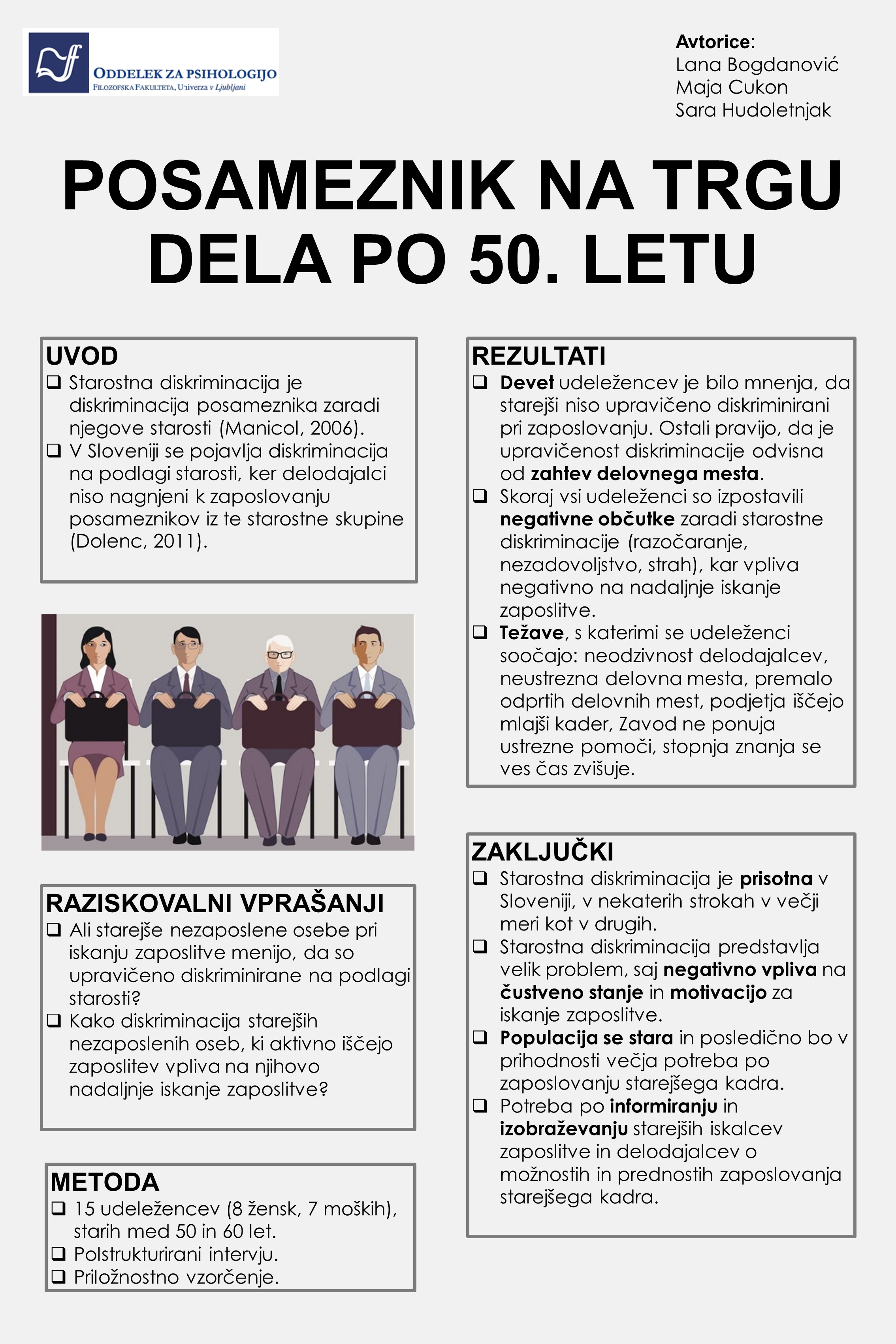 ODDELEK ZA PSIHOLOGIJO
FILOZOFSKA FAKULTETA, Univerza v Ljubljani

Avtorice:
Lana Bogdanović
Maja Cukon
Sara Hudoletnjak

POSAMEZNIK NA TRGU DELA PO 50. LETU

UVOD
☐ Starostna diskriminacija je diskriminacija posameznika zaradi njegove starosti (Manicol, 2006).
☐ V Sloveniji se pojavlja diskriminacija na podlagi starosti, ker delodajalci niso nagnjeni k zaposlovanju posameznikov iz te starostne skupine (Dolenc, 2011).

RAZISKOVALNI VPRAŠANJI
☐ Ali starejše nezaposlene osebe pri iskanju zaposlitve menijo, da so upravičeno diskriminirane na podlagi starosti?
☐ Kako diskriminacija starejših nezaposlenih oseb, ki aktivno iščejo zaposlitev vpliva na njihovo nadaljnje iskanje zaposlitve?

METODA
☐ 15 udeležencev (8 žensk, 7 moških), starih med 50 in 60 let.
☐ Polstrukturirani intervju.
☐ Priložnostno vzorčenje.

REZULTATI
☐ Devet udeležencev je bilo mnenja, da starejši niso upravičeno diskriminirani pri zaposlovanju. Ostali pravijo, da je upravičenost diskriminacije odvisna od zahtev delovnega mesta.
☐ Skoraj vsi udeleženci so izpostavili negativne občutke zaradi starostne diskriminacije (razočaranje, nezadovoljstvo, strah), kar vpliva negativno na nadaljnje iskanje zaposlitve.
☐ Težave, s katerimi se udeleženci soočajo: neodzivnost delodajalcev, neustrezna delovna mesta, premalo odprtih delovnih mest, podjetja iščejo mlajši kader, Zavod ne ponuja ustrezne pomoči, stopnja znanja se ves čas zvišuje.

ZAKLJUČKI
☐ Starostna diskriminacija je prisotna v Sloveniji, v nekaterih strokah v večji meri kot v drugih.
☐ Starostna diskriminacija predstavlja velik problem, saj negativno vpliva na čustveno stanje in motivacijo za iskanje zaposlitve.
☐ Populacija se stara in posledično bo v prihodnosti večja potreba po zaposlovanju starejšega kadra.
☐ Potreba po informiranju in izobraževanju starejših iskalcev zaposlitve in delodajalcev o možnostih in prednostih zaposlovanja starejšega kadra.